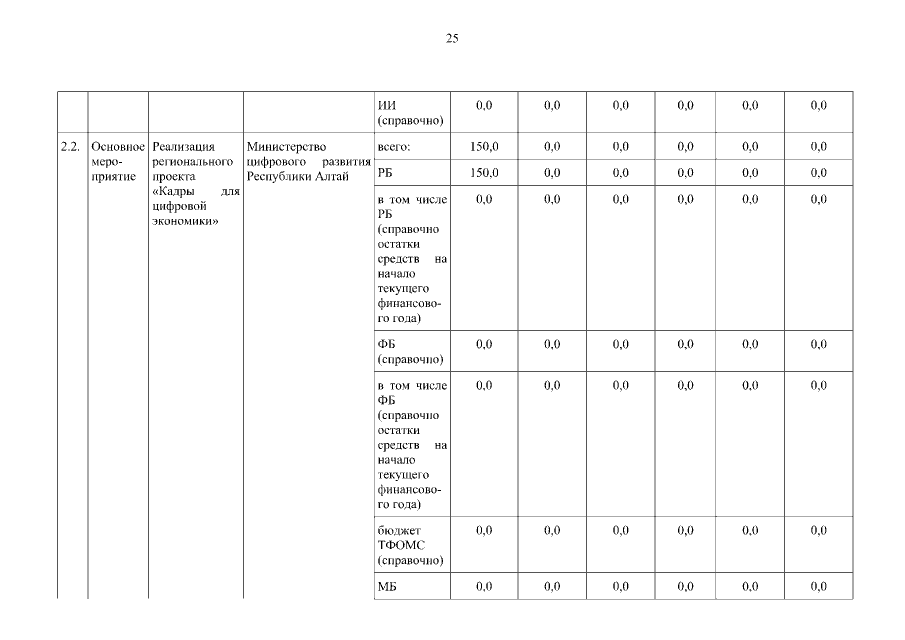 25

| | | | | | | | | | | |
|---|---|---|---|---|---|---|---|---|---|---|
| | | | | ИИ (справочно) | 0,0 | 0,0 | 0,0 | 0,0 | 0,0 | 0,0 |
| 2.2. | Основное мероприятие | Реализация регионального проекта «Кадры для цифровой экономики» | Министерство цифрового развития Республики Алтай | всего: | 150,0 | 0,0 | 0,0 | 0,0 | 0,0 | 0,0 |
| | | | | РБ | 150,0 | 0,0 | 0,0 | 0,0 | 0,0 | 0,0 |
| | | | | в том числе РБ (справочно остатки средств на начало текущего финансового года) | 0,0 | 0,0 | 0,0 | 0,0 | 0,0 | 0,0 |
| | | | | ФБ (справочно) | 0,0 | 0,0 | 0,0 | 0,0 | 0,0 | 0,0 |
| | | | | в том числе ФБ (справочно остатки средств на начало текущего финансового года) | 0,0 | 0,0 | 0,0 | 0,0 | 0,0 | 0,0 |
| | | | | бюджет ТФОМС (справочно) | 0,0 | 0,0 | 0,0 | 0,0 | 0,0 | 0,0 |
| | | | | МБ | 0,0 | 0,0 | 0,0 | 0,0 | 0,0 | 0,0 |